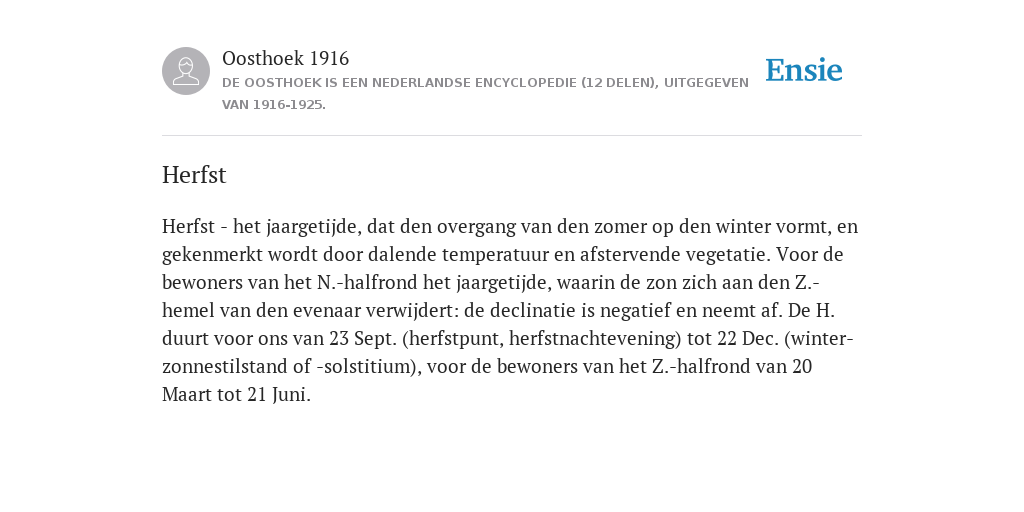 Oosthoek 1916
DE OOSTHOEK IS EEN NEDERLANDSE ENCYCLOPEDIE (12 DELEN), UITGEGEVEN VAN 1916-1925.

Ensie

Herfst

Herfst - het jaargetijde, dat den overgang van den zomer op den winter vormt, en gekenmerkt wordt door dalende temperatuur en afstervende vegetatie. Voor de bewoners van het N.-halfrond het jaargetijde, waarin de zon zich aan den Z.-hemel van den evenaar verwijdert: de declinatie is negatief en neemt af. De H. duurt voor ons van 23 Sept. (herfstpunt, herfstnachtevening) tot 22 Dec. (winter-zonnestilstand of -solstitium), voor de bewoners van het Z.-halfrond van 20 Maart tot 21 Juni.